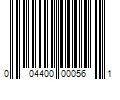 0 04400 00056 1